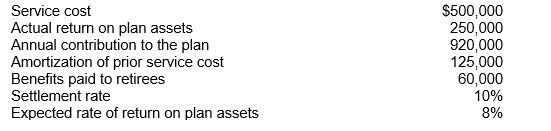 | | |
|---|---|
| Service cost | \$500,000 |
| Actual return on plan assets | 250,000 |
| Annual contribution to the plan | 920,000 |
| Amortization of prior service cost | 125,000 |
| Benefits paid to retirees | 60,000 |
| Settlement rate | 10% |
| Expected rate of return on plan assets | 8% |